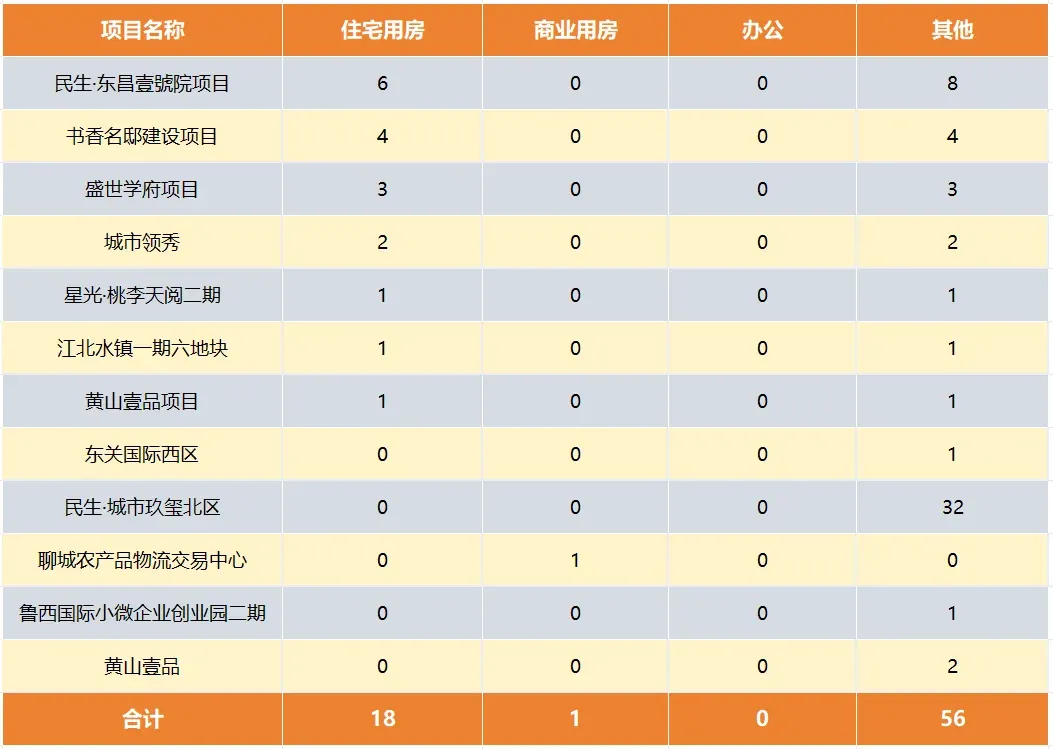 | 项目名称 | 住宅用房 | 商业用房 | 办公 | 其他 |
|---|---|---|---|---|
| 民生·东昌壹號院项目 | 6 | 0 | 0 | 8 |
| 书香名邸建设项目 | 4 | 0 | 0 | 4 |
| 盛世学府项目 | 3 | 0 | 0 | 3 |
| 城市领秀 | 2 | 0 | 0 | 2 |
| 星光·桃李天阅二期 | 1 | 0 | 0 | 1 |
| 江北水镇一期六地块 | 1 | 0 | 0 | 1 |
| 黄山壹品项目 | 1 | 0 | 0 | 1 |
| 东关国际西区 | 0 | 0 | 0 | 1 |
| 民生·城市玖玺北区 | 0 | 0 | 0 | 32 |
| 聊城农产品物流交易中心 | 0 | 1 | 0 | 0 |
| 鲁西国际小微企业创业园二期 | 0 | 0 | 0 | 1 |
| 黄山壹品 | 0 | 0 | 0 | 2 |
| 合计 | 18 | 1 | 0 | 56 |